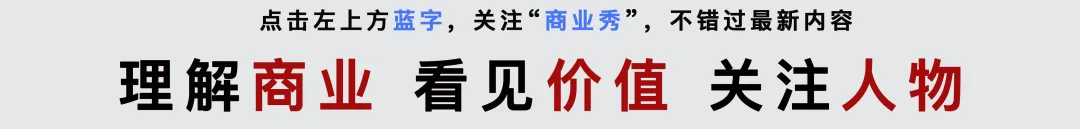 点击左上方蓝字，关注“商业秀”，不错过最新内容

理解商业 看见价值 关注人物